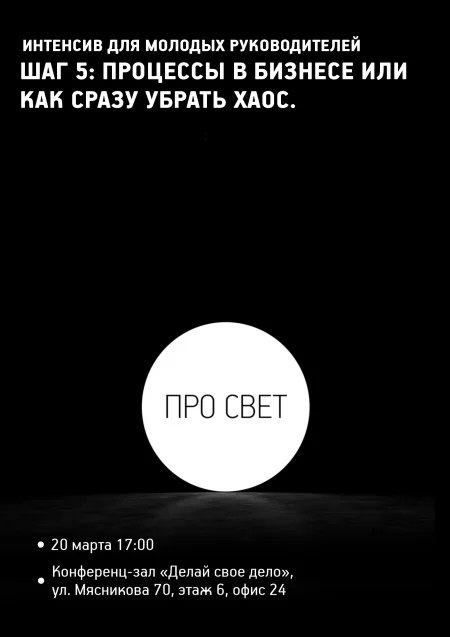 ИНТЕНСИВ ДЛЯ МОЛОДЫХ РУКОВОДИТЕЛЕЙ
ШАГ 5: ПРОЦЕССЫ В БИЗНЕСЕ ИЛИ КАК СРАЗУ УБРАТЬ ХАОС.

ПРО СВЕТ

• 20 марта 17:00
• Конференц-зал «Делай свое дело», ул. Мясникова 70, этаж 6, офис 24